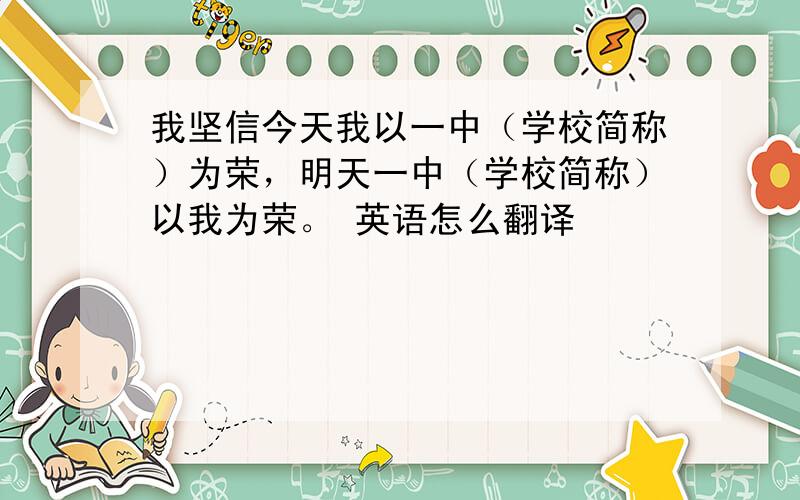 tiger

我坚信今天我以一中（学校简称）为荣，明天一中（学校简称）以我为荣。 英语怎么翻译